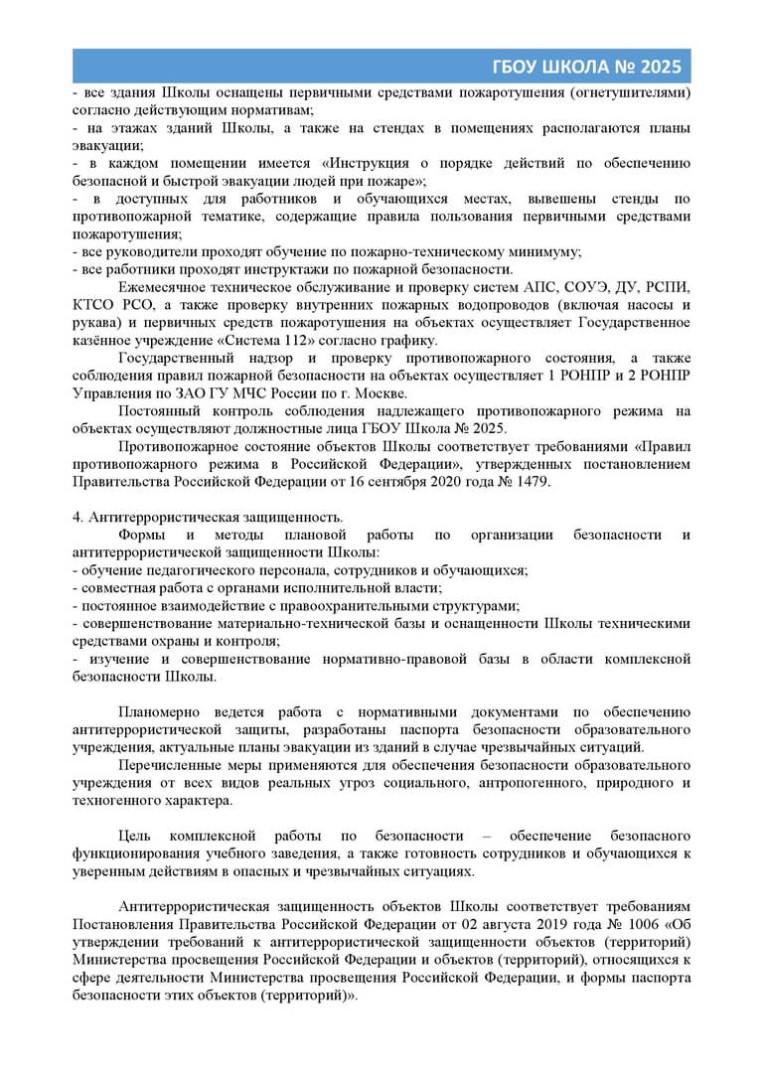 ГБОУ ШКОЛА № 2025

- все здания Школы оснащены первичными средствами пожаротушения (огнетушителями) согласно действующим нормативам;
- на этажах зданий Школы, а также на стендах в помещениях располагаются планы эвакуации;
- в каждом помещении имеется «Инструкция о порядке действий по обеспечению безопасной и быстрой эвакуации людей при пожаре»;
- в доступных для работников и обучающихся местах, вывешены стенды по противопожарной тематике, содержащие правила пользования первичными средствами пожаротушения;
- все руководители проходят обучение по пожарно-техническому минимуму;
- все работники проходят инструктажи по пожарной безопасности.

Ежемесячное техническое обслуживание и проверку систем АПС, СОУЭ, ДУ, РСПИ, КТСО РСО, а также проверку внутренних пожарных водопроводов (включая насосы и рукава) и первичных средств пожаротушения на объектах осуществляет Государственное казённое учреждение «Система 112» согласно графику.

Государственный надзор и проверку противопожарного состояния, а также соблюдения правил пожарной безопасности на объектах осуществляет 1 РОНПР и 2 РОНПР Управления по ЗАО ГУ МЧС России по г. Москве.

Постоянный контроль соблюдения надлежащего противопожарного режима на объектах осуществляют должностные лица ГБОУ Школа № 2025.

Противопожарное состояние объектов Школы соответствует требованиями «Правил противопожарного режима в Российской Федерации», утвержденных постановлением Правительства Российской Федерации от 16 сентября 2020 года № 1479.

4. Антитеррористическая защищенность.

Формы и методы плановой работы по организации безопасности и антитеррористической защищенности Школы:
- обучение педагогического персонала, сотрудников и обучающихся;
- совместная работа с органами исполнительной власти;
- постоянное взаимодействие с правоохранительными структурами;
- совершенствование материально-технической базы и оснащенности Школы техническими средствами охраны и контроля;
- изучение и совершенствование нормативно-правовой базы в области комплексной безопасности Школы.

Планомерно ведется работа с нормативными документами по обеспечению антитеррористической защиты, разработаны паспорта безопасности образовательного учреждения, актуальные планы эвакуации из зданий в случае чрезвычайных ситуаций.

Перечисленные меры применяются для обеспечения безопасности образовательного учреждения от всех видов реальных угроз социального, антропогенного, природного и техногенного характера.

Цель комплексной работы по безопасности – обеспечение безопасного функционирования учебного заведения, а также готовность сотрудников и обучающихся к уверенным действиям в опасных и чрезвычайных ситуациях.

Антитеррористическая защищенность объектов Школы соответствует требованиям Постановления Правительства Российской Федерации от 02 августа 2019 года № 1006 «Об утверждении требований к антитеррористической защищенности объектов (территорий) Министерства просвещения Российской Федерации и объектов (территорий), относящихся к сфере деятельности Министерства просвещения Российской Федерации, и формы паспорта безопасности этих объектов (территорий)».